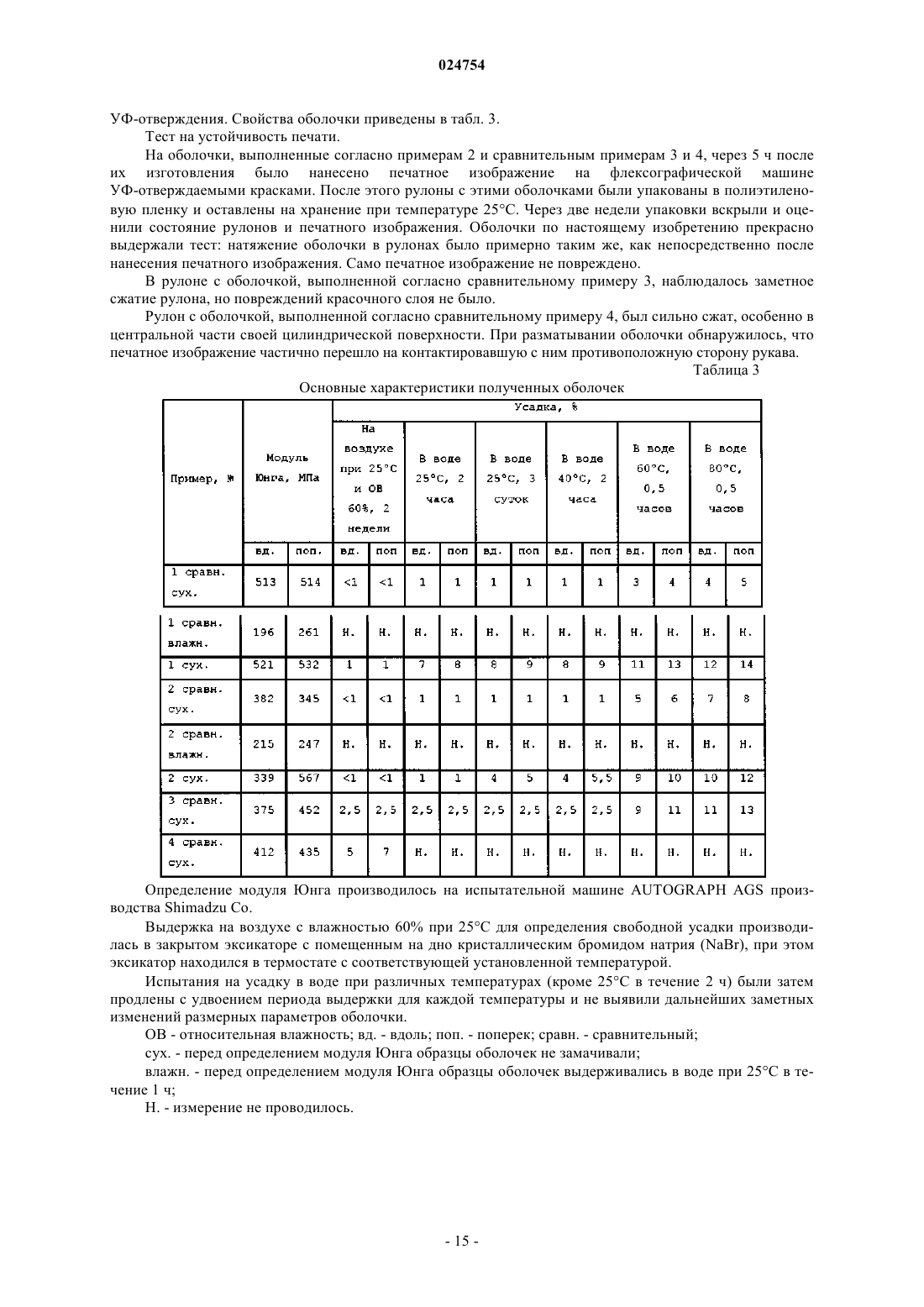 024754

УФ-отверждения. Свойства оболочки приведены в табл. 3.

Тест на устойчивость печати.

На оболочки, выполненные согласно примерам 2 и сравнительным примерам 3 и 4, через 5 ч после их изготовления было нанесено печатное изображение на флексографической машине УФ-отверждаемыми красками. После этого рулоны с этими оболочками были упакованы в полиэтиленовую пленку и оставлены на хранение при температуре 25°C. Через две недели упаковки вскрыли и оценили состояние рулонов и печатного изображения. Оболочки по настоящему изобретению прекрасно выдержали тест: натяжение оболочки в рулонах было примерно таким же, как непосредственно после нанесения печатного изображения. Само печатное изображение не повреждено.

В рулоне с оболочкой, выполненной согласно сравнительному примеру 3, наблюдалось заметное сжатие рулона, но повреждений красочного слоя не было.

Рулон с оболочкой, выполненной согласно сравнительному примеру 4, был сильно сжат, особенно в центральной части своей цилиндрической поверхности. При разматывании оболочки обнаружилось, что печатное изображение частично перешло на контактировавшую с ним противоположную сторону рукава.

Таблица 3

Основные характеристики полученных оболочек

| Пример, № | Модуль Юнга, МПа | | Усадка, % | | | | | | | | | | | |
|---|---|---|---|---|---|---|---|---|---|---|---|---|---|---|
| | | | На воздухе при 25°C и ОВ 60%, 2 недели | | В воде 25°C, 2 часа | | В воде 25°C, 3 суток | | В воде 40°C, 2 часа | | В воде 60°C, 0,5 часов | | В воде 80°C, 0,5 часов | |
| | вд. | поп. | вд. | поп | вд. | поп | вд. | поп | вд. | поп | вд. | поп | вд. | поп |
| 1 сравн. сух. | 513 | 514 | <1 | <1 | 1 | 1 | 1 | 1 | 1 | 1 | 3 | 4 | 4 | 5 |
| 1 сравн. влажн. | 196 | 261 | Н. | Н. | Н. | Н. | Н. | Н. | Н. | Н. | Н. | Н. | Н. | Н. |
| 1 сух. | 521 | 532 | 1 | 1 | 7 | 8 | 8 | 9 | 8 | 9 | 11 | 13 | 12 | 14 |
| 2 сравн. сух. | 382 | 345 | <1 | <1 | 1 | 1 | 1 | 1 | 1 | 1 | 5 | 6 | 7 | 8 |
| 2 сравн. влажн. | 215 | 247 | Н. | Н. | Н. | Н. | Н. | Н. | Н. | Н. | Н. | Н. | Н. | Н. |
| 2 сух. | 339 | 567 | <1 | <1 | 1 | 1 | 4 | 5 | 4 | 5,5 | 9 | 10 | 10 | 12 |
| 3 сравн. сух. | 375 | 452 | 2,5 | 2,5 | 2,5 | 2,5 | 2,5 | 2,5 | 2,5 | 2,5 | 9 | 11 | 11 | 13 |
| 4 сравн. сух. | 412 | 435 | 5 | 7 | Н. | Н. | Н. | Н. | Н. | Н. | Н. | Н. | Н. | Н. |

Определение модуля Юнга производилось на испытательной машине AUTOGRAPH AGS производства Shimadzu Co.

Выдержка на воздухе с влажностью 60% при 25°C для определения свободной усадки производилась в закрытом эксикаторе с помещенным на дно кристаллическим бромидом натрия (NaBr), при этом эксикатор находился в термостате с соответствующей установленной температурой.

Испытания на усадку в воде при различных температурах (кроме 25°C в течение 2 ч) были затем продлены с удвоением периода выдержки для каждой температуры и не выявили дальнейших заметных изменений размерных параметров оболочки.

ОВ - относительная влажность; вд. - вдоль; поп. - поперек; сравн. - сравнительный;

сух. - перед определением модуля Юнга образцы оболочек не замачивали;

влажн. - перед определением модуля Юнга образцы оболочек выдерживались в воде при 25°C в течение 1 ч;

Н. - измерение не проводилось.

- 15 -